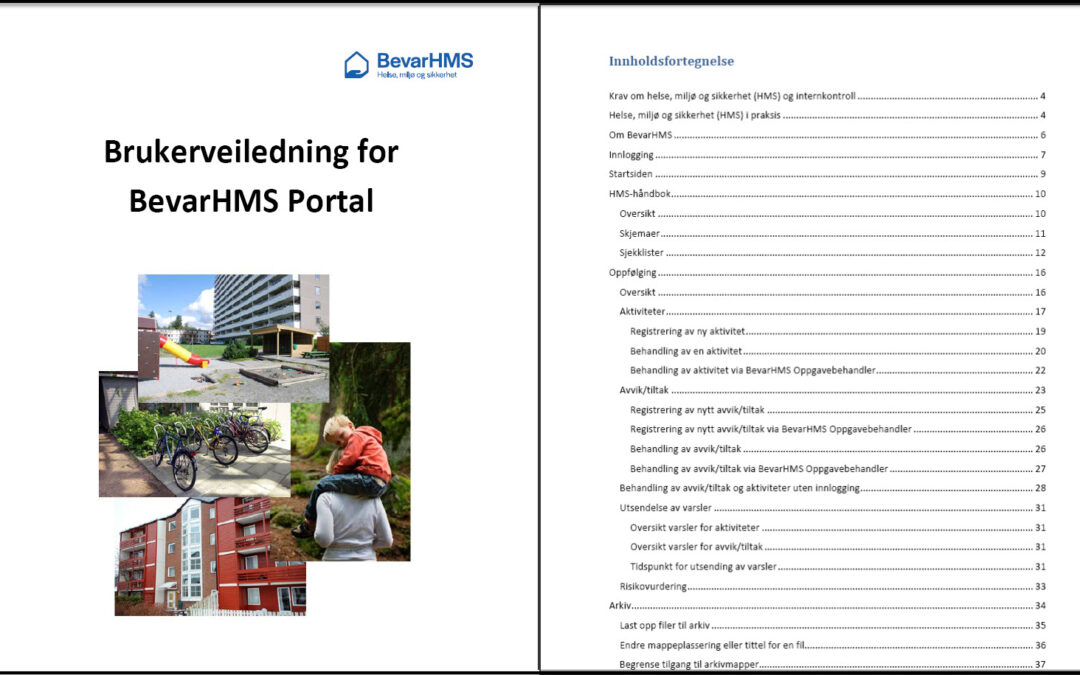 BevarHMS
Helse, miljø og sikkerhet

Brukerveiledning for BevarHMS Portal

Innholdsfortegnelse

Krav om helse, miljø og sikkerhet (HMS) og internkontroll ........ 4
Helse, miljø og sikkerhet (HMS) i praksis ........ 4
Om BevarHMS ........ 6
Innlogging ........ 7
Startsiden ........ 9
HMS-håndbok ........ 10
Oversikt ........ 10
Skjemaer ........ 11
Sjekklister ........ 12
Oppfølging ........ 16
Oversikt ........ 16
Aktiviteter ........ 17
Registrering av ny aktivitet ........ 19
Behandling av en aktivitet ........ 20
Behandling av aktivitet via BevarHMS Oppgavebehandler ........ 22
Avvik/tiltak ........ 23
Registrering av nytt avvik/tiltak ........ 25
Registrering av nytt avvik/tiltak via BevarHMS Oppgavebehandler ........ 26
Behandling av avvik/tiltak ........ 26
Behandling av avvik/tiltak via BevarHMS Oppgavebehandler ........ 27
Behandling av avvik/tiltak og aktiviteter uten innlogging ........ 28
Utsendelse av varsler ........ 31
Oversikt varsler for aktiviteter ........ 31
Oversikt varsler for avvik/tiltak ........ 31
Tidspunkt for utsending av varsler ........ 31
Risikovurdering ........ 33
Arkiv ........ 34
Last opp filer til arkiv ........ 35
Endre mappeplassering eller tittel for en fil ........ 36
Begrense tilgang til arkivmapper ........ 37